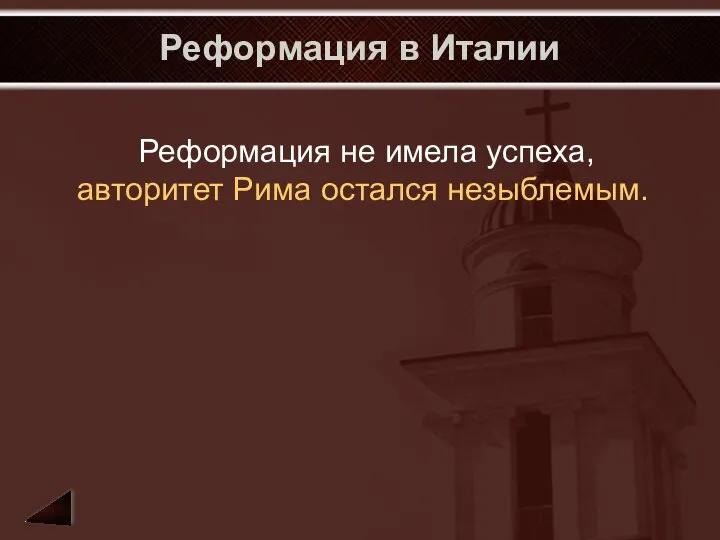 Реформация в Италии

Реформация не имела успеха, авторитет Рима остался незыблемым.